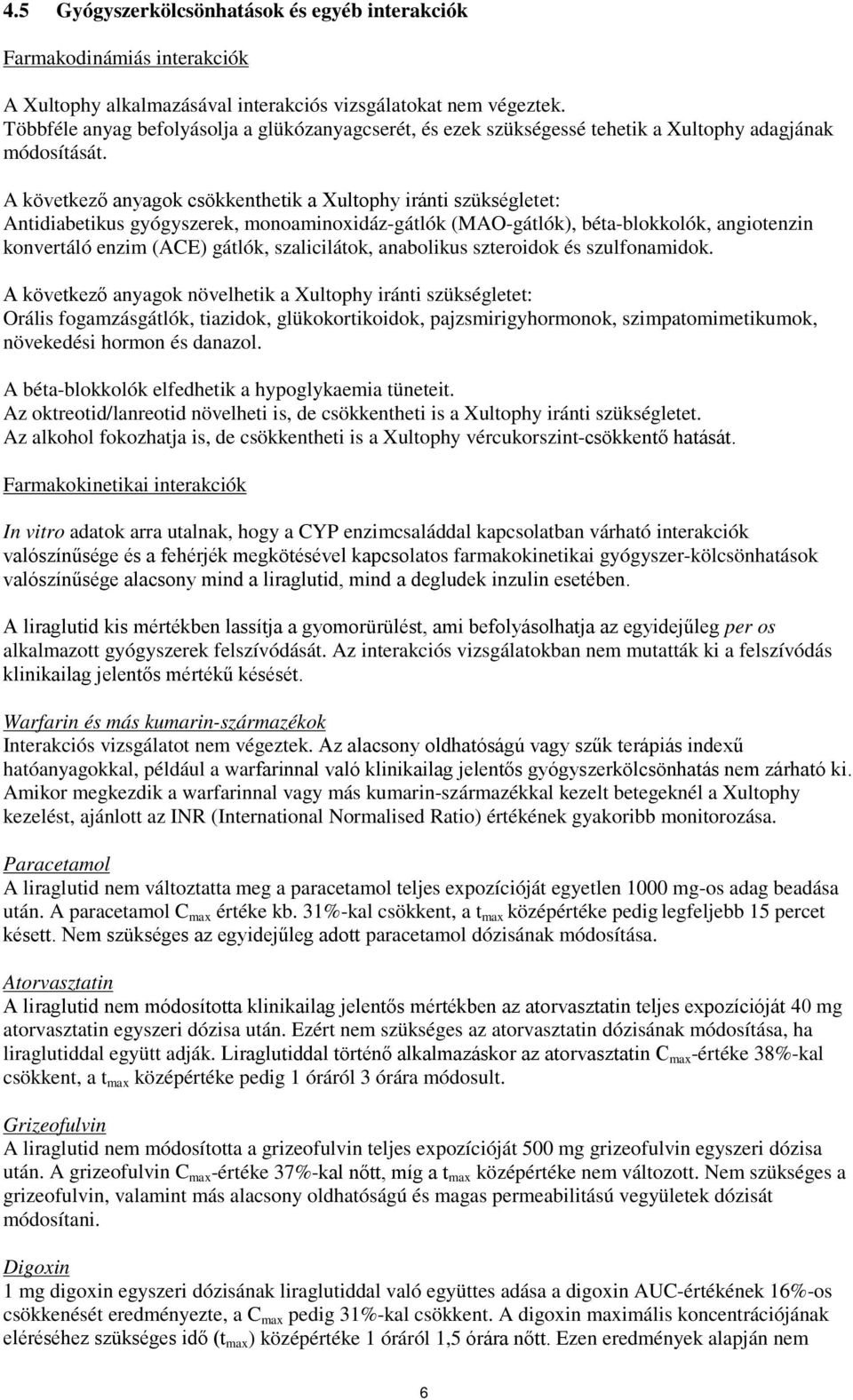 4.5 Gyógyszerkölcsönhatások és egyéb interakciók

Farmakodinámiás interakciók

A Xultophy alkalmazásával interakciós vizsgálatokat nem végeztek.
Többféle anyag befolyásolja a glükózanyagcserét, és ezek szükségessé tehetik a Xultophy adagjának módosítását.

A következő anyagok csökkenthetik a Xultophy iránti szükségletet:
Antidiabetikus gyógyszerek, monoaminoxidáz-gátlók (MAO-gátlók), béta-blokkolók, angiotenzin konvertáló enzim (ACE) gátlók, szalicilátok, anabolikus szteroidok és szulfonamidok.

A következő anyagok növelhetik a Xultophy iránti szükségletet:
Orális fogamzásgátlók, tiazidok, glükokortikoidok, pajzsmirigyhormonok, szimpatomimetikumok, növekedési hormon és danazol.

A béta-blokkolók elfedhetik a hypoglykaemia tüneteit.
Az oktreotid/lanreotid növelheti is, de csökkentheti is a Xultophy iránti szükségletet.
Az alkohol fokozhatja is, de csökkentheti is a Xultophy vércukorszint-csökkentő hatását.

Farmakokinetikai interakciók

In vitro adatok arra utalnak, hogy a CYP enzimcsaláddal kapcsolatban várható interakciók valószínűsége és a fehérjék megkötésével kapcsolatos farmakokinetikai gyógyszer-kölcsönhatások valószínűsége alacsony mind a liraglutid, mind a degludek inzulin esetében.

A liraglutid kis mértékben lassítja a gyomorürülést, ami befolyásolhatja az egyidejűleg per os alkalmazott gyógyszerek felszívódását. Az interakciós vizsgálatokban nem mutatták ki a felszívódás klinikailag jelentős mértékű késését.

Warfarin és más kumarin-származékok
Interakciós vizsgálatot nem végeztek. Az alacsony oldhatóságú vagy szűk terápiás indexű hatóanyagokkal, például a warfarinnal való klinikailag jelentős gyógyszerkölcsönhatás nem zárható ki. Amikor megkezdik a warfarinnal vagy más kumarin-származékkal kezelt betegeknél a Xultophy kezelést, ajánlott az INR (International Normalised Ratio) értékének gyakoribb monitorozása.

Paracetamol
A liraglutid nem változtatta meg a paracetamol teljes expozícióját egyetlen 1000 mg-os adag beadása után. A paracetamol $C_{max}$ értéke kb. 31%-kal csökkent, a $t_{max}$ középértéke pedig legfeljebb 15 percet késett. Nem szükséges az egyidejűleg adott paracetamol dózisának módosítása.

Atorvasztatin
A liraglutid nem módosította klinikailag jelentős mértékben az atorvasztatin teljes expozícióját 40 mg atorvasztatin egyszeri dózisa után. Ezért nem szükséges az atorvasztatin dózisának módosítása, ha liraglutiddal együtt adják. Liraglutiddal történő alkalmazáskor az atorvasztatin $C_{max}$-értéke 38%-kal csökkent, a $t_{max}$ középértéke pedig 1 óráról 3 órára módosult.

Grizeofulvin
A liraglutid nem módosította a grizeofulvin teljes expozícióját 500 mg grizeofulvin egyszeri dózisa után. A grizeofulvin $C_{max}$-értéke 37%-kal nőtt, míg a $t_{max}$ középértéke nem változott. Nem szükséges a grizeofulvin, valamint más alacsony oldhatóságú és magas permeabilitású vegyületek dózisát módosítani.

Digoxin
1 mg digoxin egyszeri dózisának liraglutiddal való együttes adása a digoxin AUC-értékének 16%-os csökkenését eredményezte, a $C_{max}$ pedig 31%-kal csökkent. A digoxin maximális koncentrációjának eléréséhez szükséges idő ($t_{max}$) középértéke 1 óráról 1,5 órára nőtt. Ezen eredmények alapján nem

6